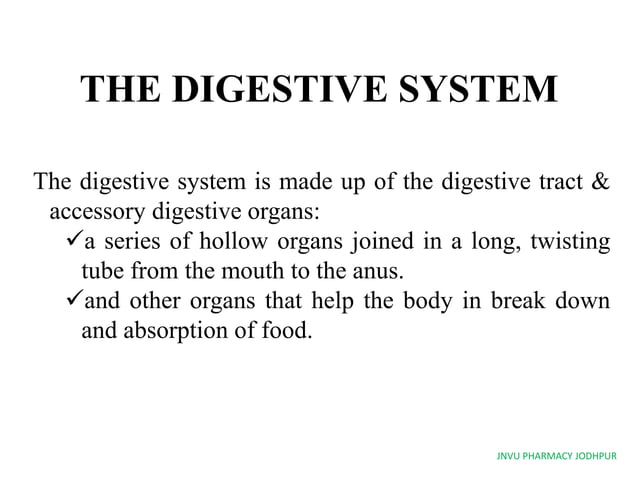 THE DIGESTIVE SYSTEM

The digestive system is made up of the digestive tract & accessory digestive organs:

✓a series of hollow organs joined in a long, twisting tube from the mouth to the anus.

✓and other organs that help the body in break down and absorption of food.

JNVU PHARMACY JODHPUR